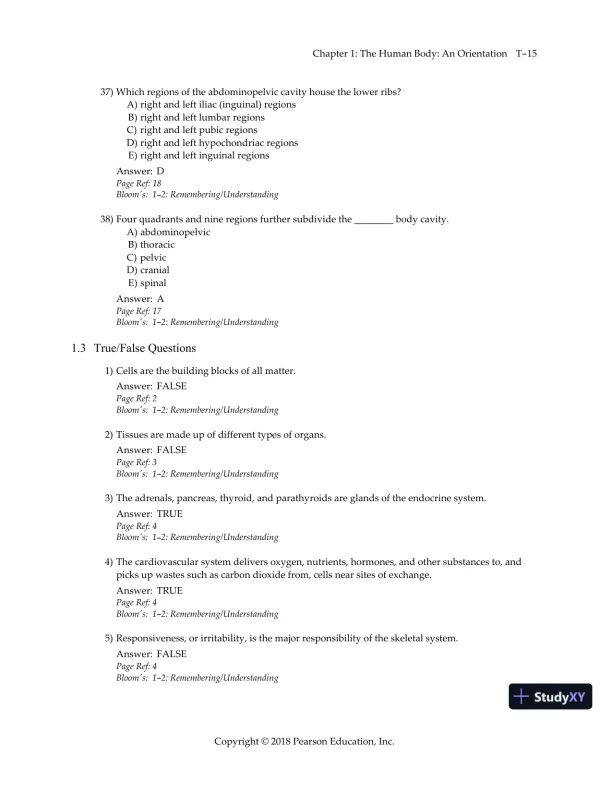 Chapter 1: The Human Body: An Orientation T-15

37) Which regions of the abdominopelvic cavity house the lower ribs?
A) right and left iliac (inguinal) regions
B) right and left lumbar regions
C) right and left pubic regions
D) right and left hypochondriac regions
E) right and left inguinal regions

Answer: D
Page Ref: 18
Bloom's: 1-2: Remembering/Understanding

38) Four quadrants and nine regions further subdivide the ________ body cavity.
A) abdominopelvic
B) thoracic
C) pelvic
D) cranial
E) spinal

Answer: A
Page Ref: 17
Bloom's: 1-2: Remembering/Understanding

1.3 True/False Questions

1) Cells are the building blocks of all matter.
Answer: FALSE
Page Ref: 2
Bloom's: 1-2: Remembering/Understanding

2) Tissues are made up of different types of organs.
Answer: FALSE
Page Ref: 3
Bloom's: 1-2: Remembering/Understanding

3) The adrenals, pancreas, thyroid, and parathyroids are glands of the endocrine system.
Answer: TRUE
Page Ref: 4
Bloom's: 1-2: Remembering/Understanding

4) The cardiovascular system delivers oxygen, nutrients, hormones, and other substances to, and picks up wastes such as carbon dioxide from, cells near sites of exchange.
Answer: TRUE
Page Ref: 4
Bloom's: 1-2: Remembering/Understanding

5) Responsiveness, or irritability, is the major responsibility of the skeletal system.
Answer: FALSE
Page Ref: 4
Bloom's: 1-2: Remembering/Understanding

StudyXY

Copyright © 2018 Pearson Education, Inc.